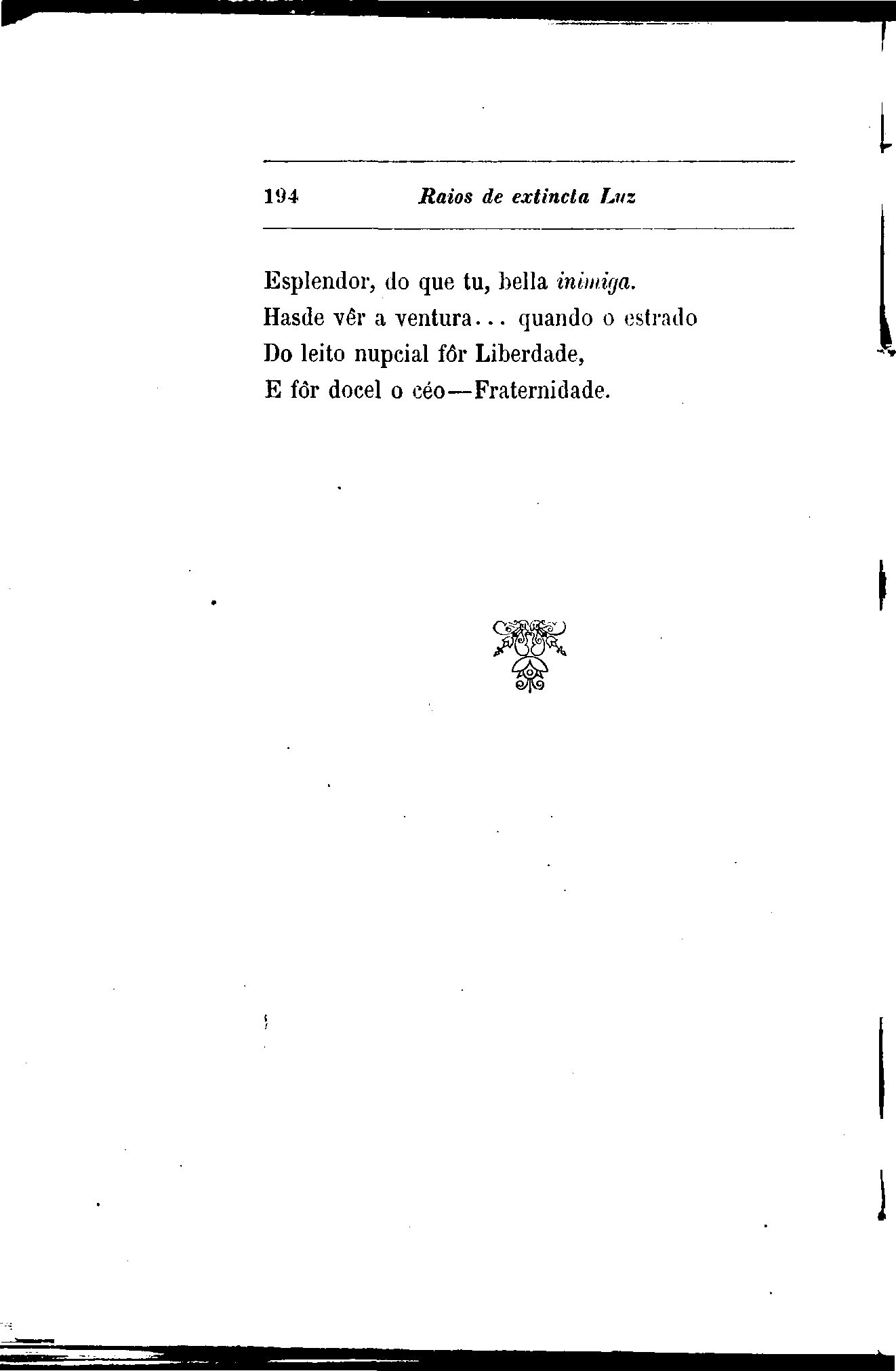 194 Raios de extincta Luz

Esplendor, do que tu, bella inimiga.
Hasde vêr a ventura... quando o estrado
Do leito nupcial fôr Liberdade,
E fôr docel o céo—Fraternidade.